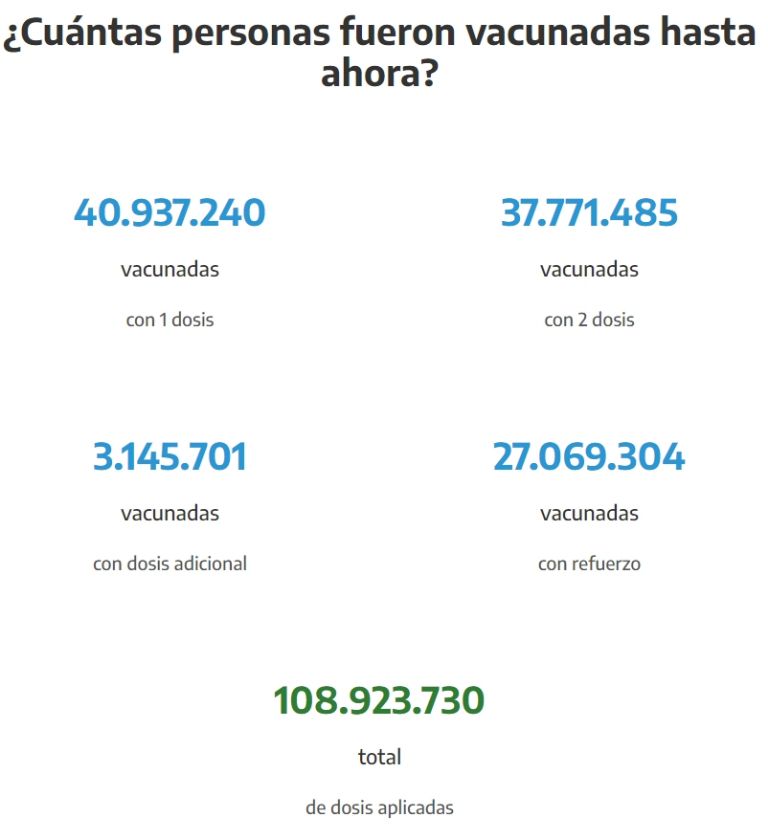 ¿Cuántas personas fueron vacunadas hasta ahora?

40.937.240

vacunadas

con 1 dosis

37.771.485

vacunadas

con 2 dosis

3.145.701

vacunadas

con dosis adicional

27.069.304

vacunadas

con refuerzo

108.923.730

total

de dosis aplicadas